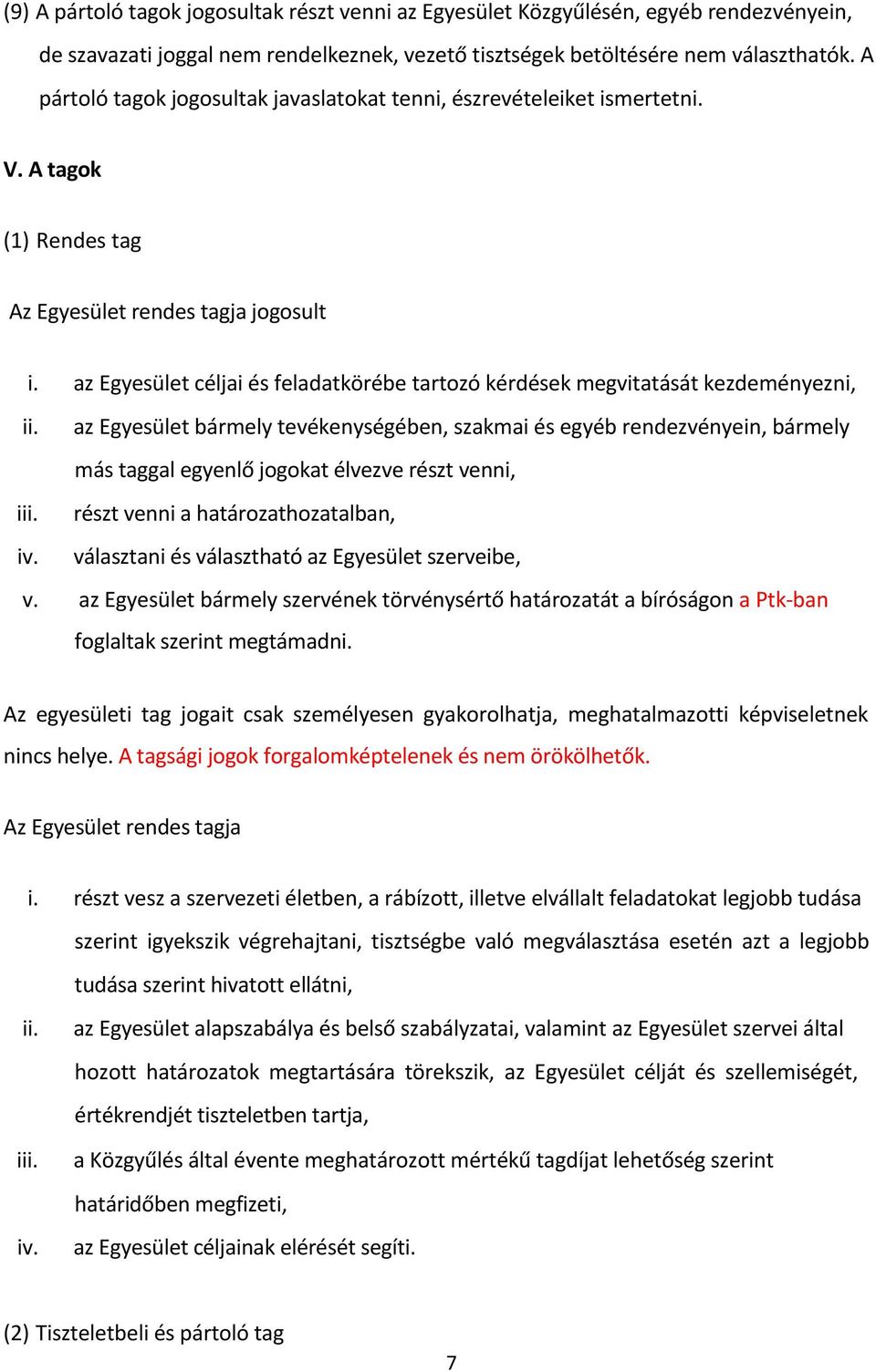 (9) A pártoló tagok jogosultak részt venni az Egyesület Közgyűlésén, egyéb rendezvényein, de szavazati joggal nem rendelkeznek, vezető tisztségek betöltésére nem választhatók. A pártoló tagok jogosultak javaslatokat tenni, észrevételeiket ismertetni.

V. A tagok

(1) Rendes tag

Az Egyesület rendes tagja jogosult

i. az Egyesület céljai és feladatkörébe tartozó kérdések megvitatását kezdeményezni,
ii. az Egyesület bármely tevékenységében, szakmai és egyéb rendezvényein, bármely más taggal egyenlő jogokat élvezve részt venni,
iii. részt venni a határozathozatalban,
iv. választani és választható az Egyesület szerveibe,
v. az Egyesület bármely szervének törvénysértő határozatát a bíróságon a Ptk-ban foglaltak szerint megtámadni.

Az egyesületi tag jogait csak személyesen gyakorolhatja, meghatalmazotti képviseletnek nincs helye. A tagsági jogok forgalomképtelenek és nem örökölhetők.

Az Egyesület rendes tagja

i. részt vesz a szervezeti életben, a rábízott, illetve elvállalt feladatokat legjobb tudása szerint igyekszik végrehajtani, tisztségbe való megválasztása esetén azt a legjobb tudása szerint hivatott ellátni,
ii. az Egyesület alapszabálya és belső szabályzatai, valamint az Egyesület szervei által hozott határozatok megtartására törekszik, az Egyesület célját és szellemiségét, értékrendjét tiszteletben tartja,
iii. a Közgyűlés által évente meghatározott mértékű tagdíjat lehetőség szerint határidőben megfizeti,
iv. az Egyesület céljainak elérését segíti.

(2) Tiszteletbeli és pártoló tag

7